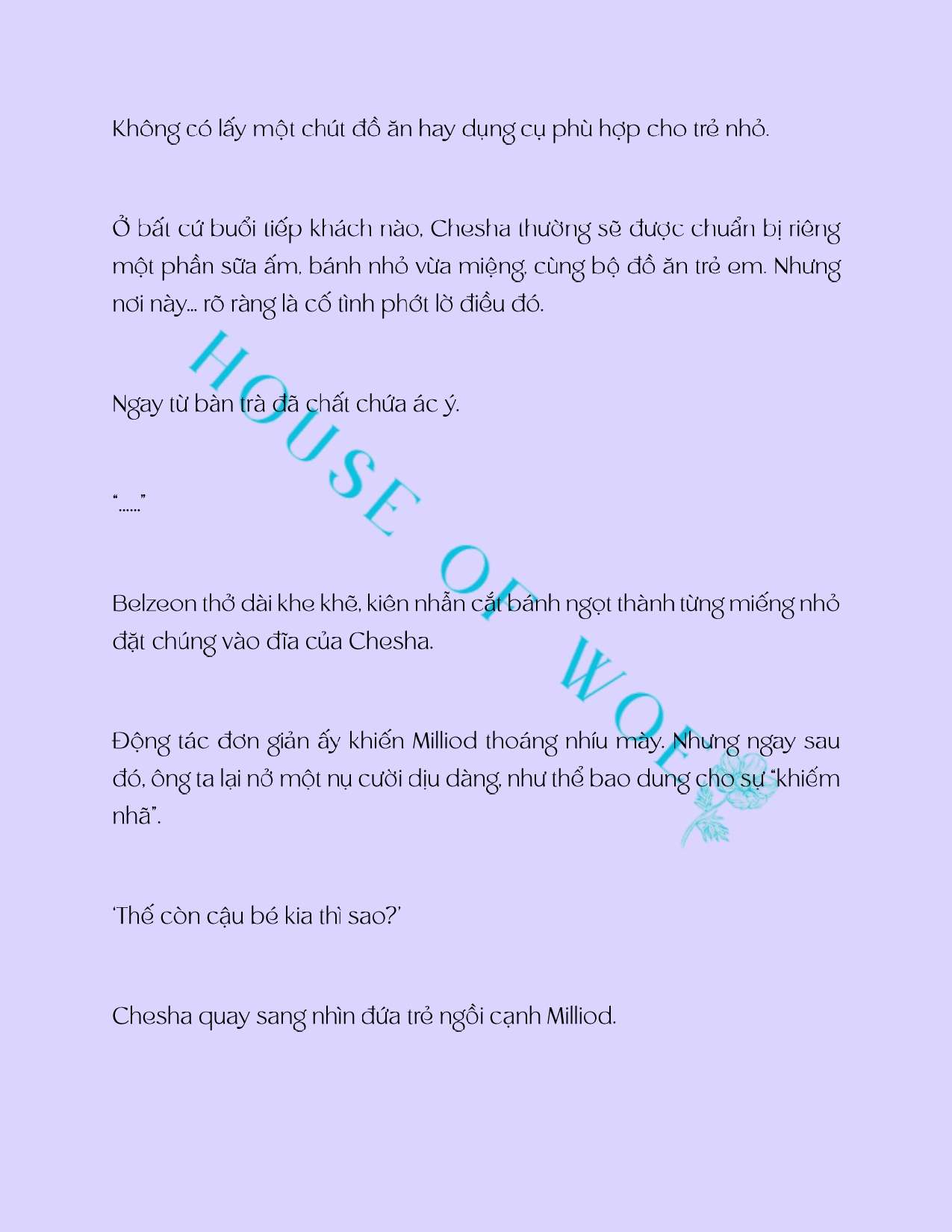 Không có lấy một chút đồ ăn hay dụng cụ phù hợp cho trẻ nhỏ.

Ở bất cứ buổi tiếp khách nào, Chesha thường sẽ được chuẩn bị riêng một phần sữa ấm, bánh nhỏ vừa miệng, cùng bộ đồ ăn trẻ em. Nhưng nơi này... rõ ràng là cố tình phớt lờ điều đó.

Ngay từ bàn trà đã chất chứa ác ý.

“......”

Belzeon thở dài khe khẽ, kiên nhẫn cắt bánh ngọt thành từng miếng nhỏ đặt chúng vào đĩa của Chesha.

Động tác đơn giản ấy khiến Milliod thoáng nhíu mày. Nhưng ngay sau đó, ông ta lại nở một nụ cười dịu dàng, như thể bao dung cho sự “khiếm nhã”.

‘Thế còn cậu bé kia thì sao?’

Chesha quay sang nhìn đứa trẻ ngồi cạnh Milliod.

HOUSE OF WOE